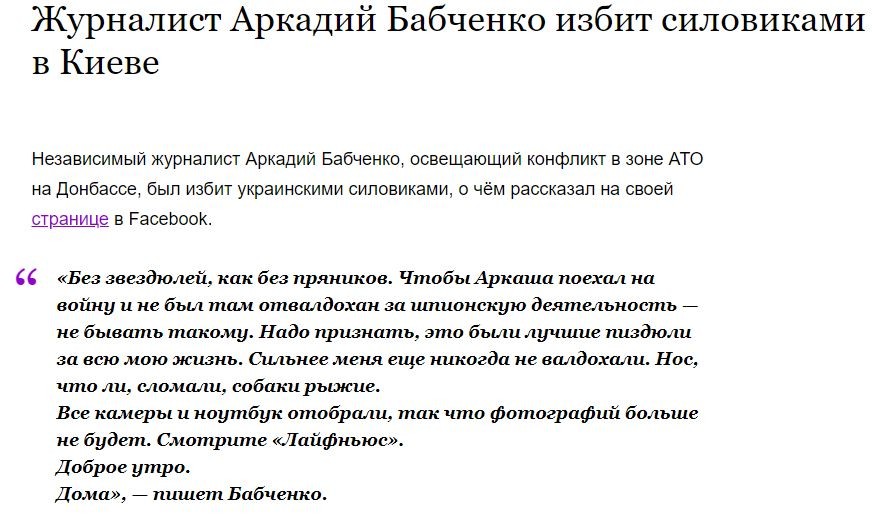 Журналист Аркадий Бабченко избит силовиками в Киеве

Независимый журналист Аркадий Бабченко, освещающий конфликт в зоне АТО на Донбассе, был избит украинскими силовиками, о чём рассказал на своей странице в Facebook.

“ «Без звездюлей, как без пряников. Чтобы Аркаша поехал на войну и не был там отвалдохан за шпионскую деятельность — не бывать такому. Надо признать, это были лучшие пиздюли за всю мою жизнь. Сильнее меня еще никогда не валдохали. Нос, что ли, сломали, собаки рыжие.
Все камеры и ноутбук отобрали, так что фотографий больше не будет. Смотрите «Лайфньюс».
Доброе утро.
Дома», — пишет Бабченко.